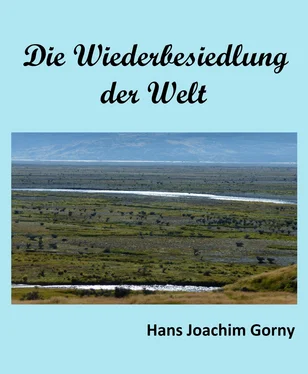 Die Wiederbesiedlung der Welt

Hans Joachim Gorny